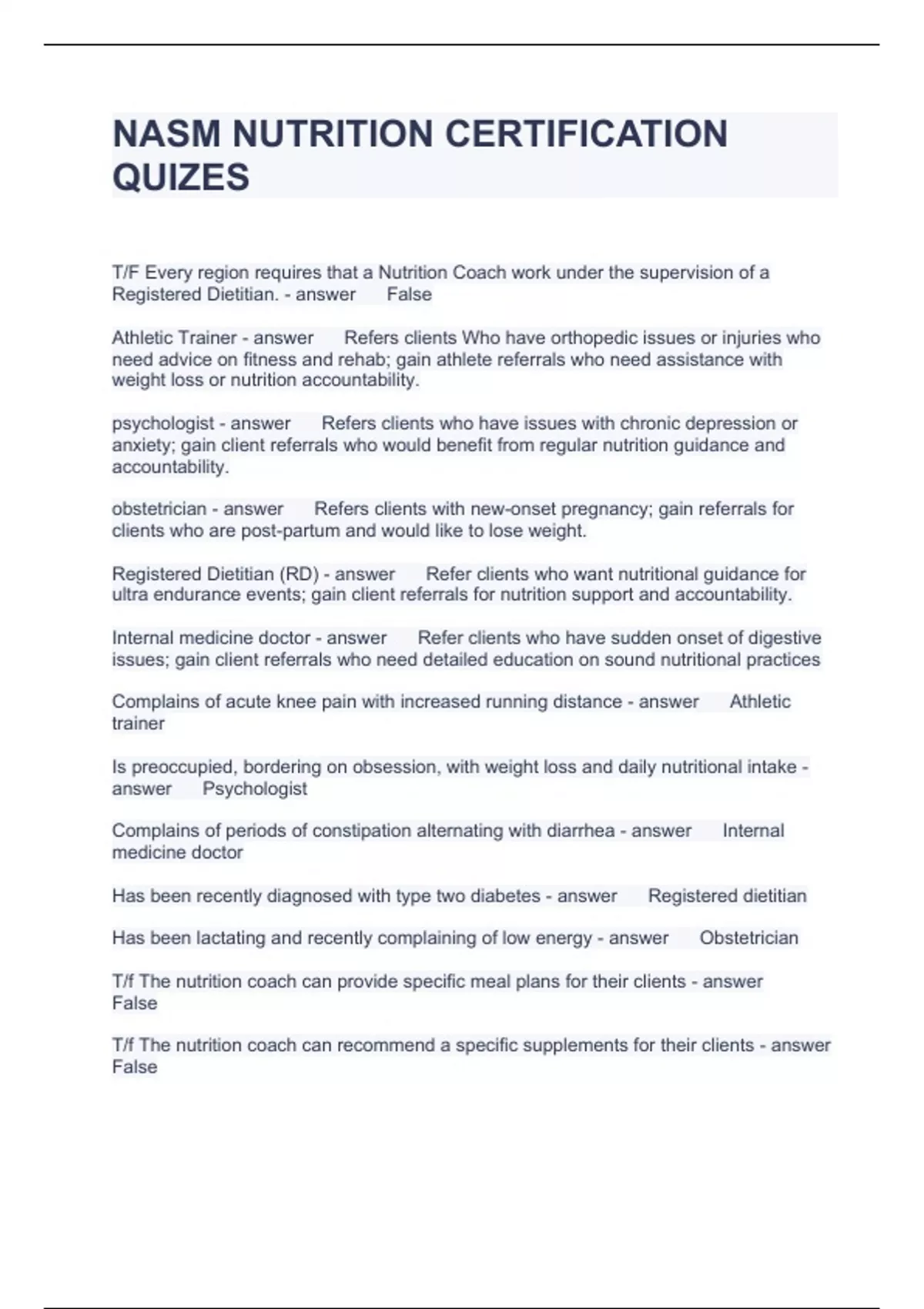 NASM NUTRITION CERTIFICATION QUIZES

T/F Every region requires that a Nutrition Coach work under the supervision of a Registered Dietitian. - answer False

Athletic Trainer - answer Refers clients Who have orthopedic issues or injuries who need advice on fitness and rehab; gain athlete referrals who need assistance with weight loss or nutrition accountability.

psychologist - answer Refers clients who have issues with chronic depression or anxiety; gain client referrals who would benefit from regular nutrition guidance and accountability.

obstetrician - answer Refers clients with new-onset pregnancy; gain referrals for clients who are post-partum and would like to lose weight.

Registered Dietitian (RD) - answer Refer clients who want nutritional guidance for ultra endurance events; gain client referrals for nutrition support and accountability.

Internal medicine doctor - answer Refer clients who have sudden onset of digestive issues; gain client referrals who need detailed education on sound nutritional practices

Complains of acute knee pain with increased running distance - answer Athletic trainer

Is preoccupied, bordering on obsession, with weight loss and daily nutritional intake - answer Psychologist

Complains of periods of constipation alternating with diarrhea - answer Internal medicine doctor

Has been recently diagnosed with type two diabetes - answer Registered dietitian

Has been lactating and recently complaining of low energy - answer Obstetrician

T/f The nutrition coach can provide specific meal plans for their clients - answer False

T/f The nutrition coach can recommend a specific supplements for their clients - answer False